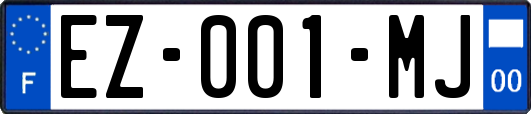 F

EZ-001-MJ

00